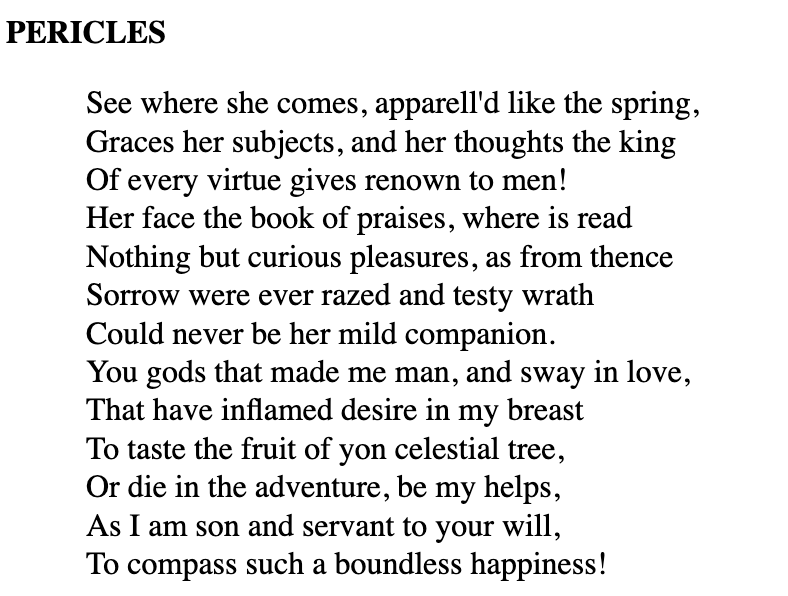 PERICLES

See where she comes, apparell'd like the spring,
Graces her subjects, and her thoughts the king
Of every virtue gives renown to men!
Her face the book of praises, where is read
Nothing but curious pleasures, as from thence
Sorrow were ever razed and testy wrath
Could never be her mild companion.
You gods that made me man, and sway in love,
That have inflamed desire in my breast
To taste the fruit of yon celestial tree,
Or die in the adventure, be my helps,
As I am son and servant to your will,
To compass such a boundless happiness!